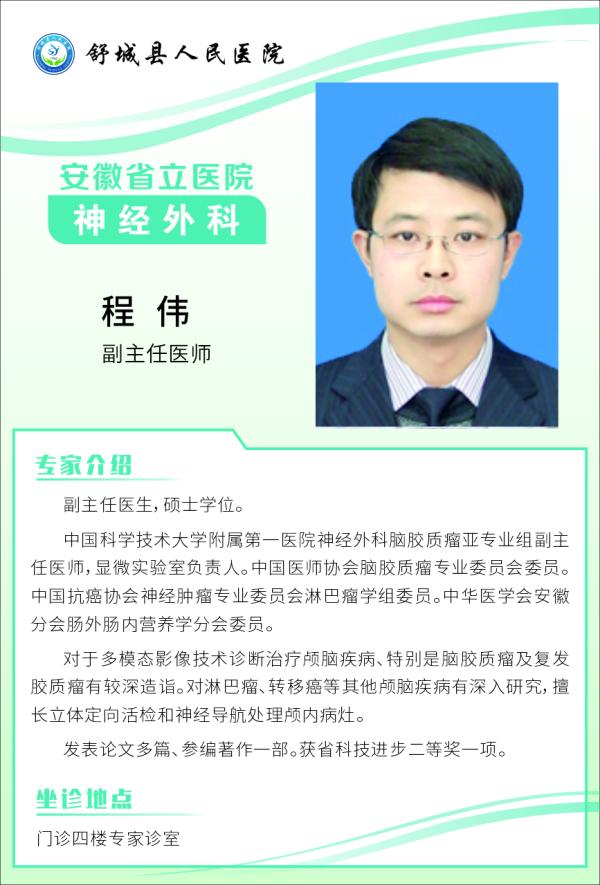 舒城县人民医院

安徽省立医院
神经外科

程 伟
副主任医师

专家介绍

副主任医生，硕士学位。

中国科学技术大学附属第一医院神经外科脑胶质瘤亚专业组副主任医师，显微实验室负责人。中国医师协会脑胶质瘤专业委员会委员。中国抗癌协会神经肿瘤专业委员会淋巴瘤学组委员。中华医学会安徽分会肠外肠内营养学分会委员。

对于多模态影像技术诊断治疗颅脑疾病、特别是脑胶质瘤及复发胶质瘤有较深造诣。对淋巴瘤、转移癌等其他颅脑疾病有深入研究，擅长立体定向活检和神经导航处理颅内病灶。

发表论文多篇、参编著作一部。获省科技进步二等奖一项。

坐诊地点

门诊四楼专家诊室